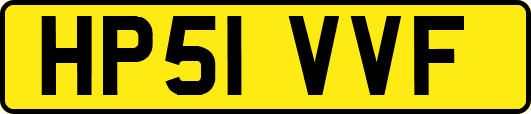 HP51 VVF